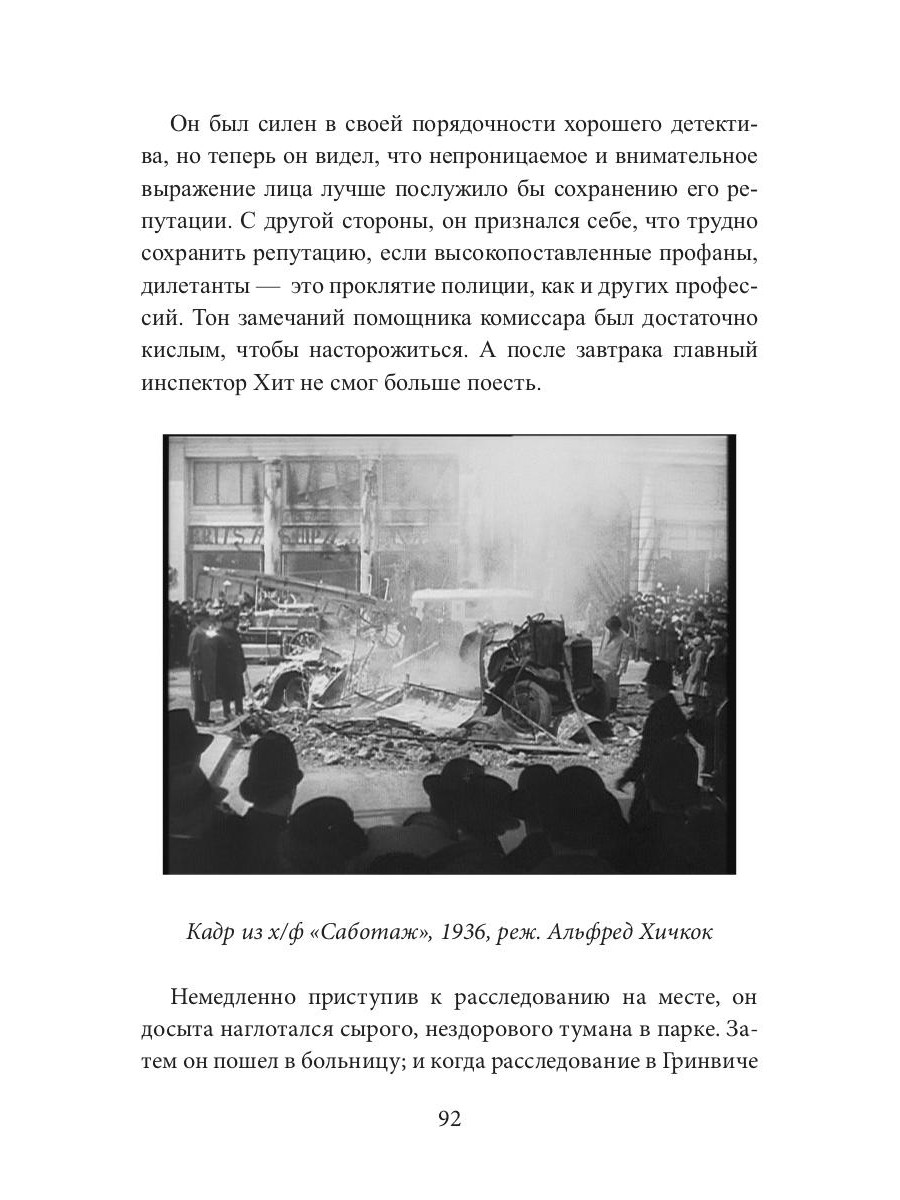 Он был силен в своей порядочности хорошего детектива, но теперь он видел, что непроницаемое и внимательное выражение лица лучше послужило бы сохранению его репутации. С другой стороны, он признался себе, что трудно сохранить репутацию, если высокопоставленные профаны, дилетанты — это проклятие полиции, как и других профессий. Тон замечаний помощника комиссара был достаточно кислым, чтобы насторожиться. А после завтрака главный инспектор Хит не смог больше поесть.

Кадр из х/ф «Саботаж», 1936, реж. Альфред Хичкок

Немедленно приступив к расследованию на месте, он досыта наглотался сырого, нездорового тумана в парке. Затем он пошел в больницу; и когда расследование в Гринвиче

92